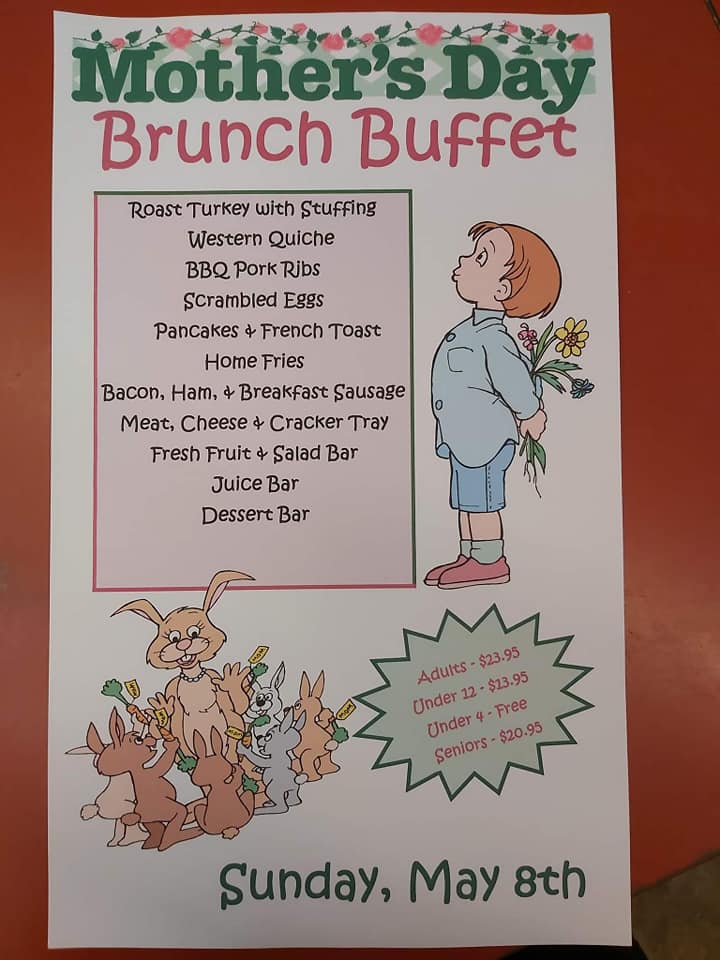 Mother's Day
Brunch Buffet

Roast Turkey with Stuffing
Western Quiche
BBQ Pork Ribs
Scrambled Eggs
Pancakes & French Toast
Home Fries
Bacon, Ham, & Breakfast Sausage
Meat, Cheese & Cracker Tray
Fresh Fruit & Salad Bar
Juice Bar
Dessert Bar

Adults - $23.95
Under 12 - $13.95
Under 4 - Free
Seniors - $20.95

Sunday, May 8th